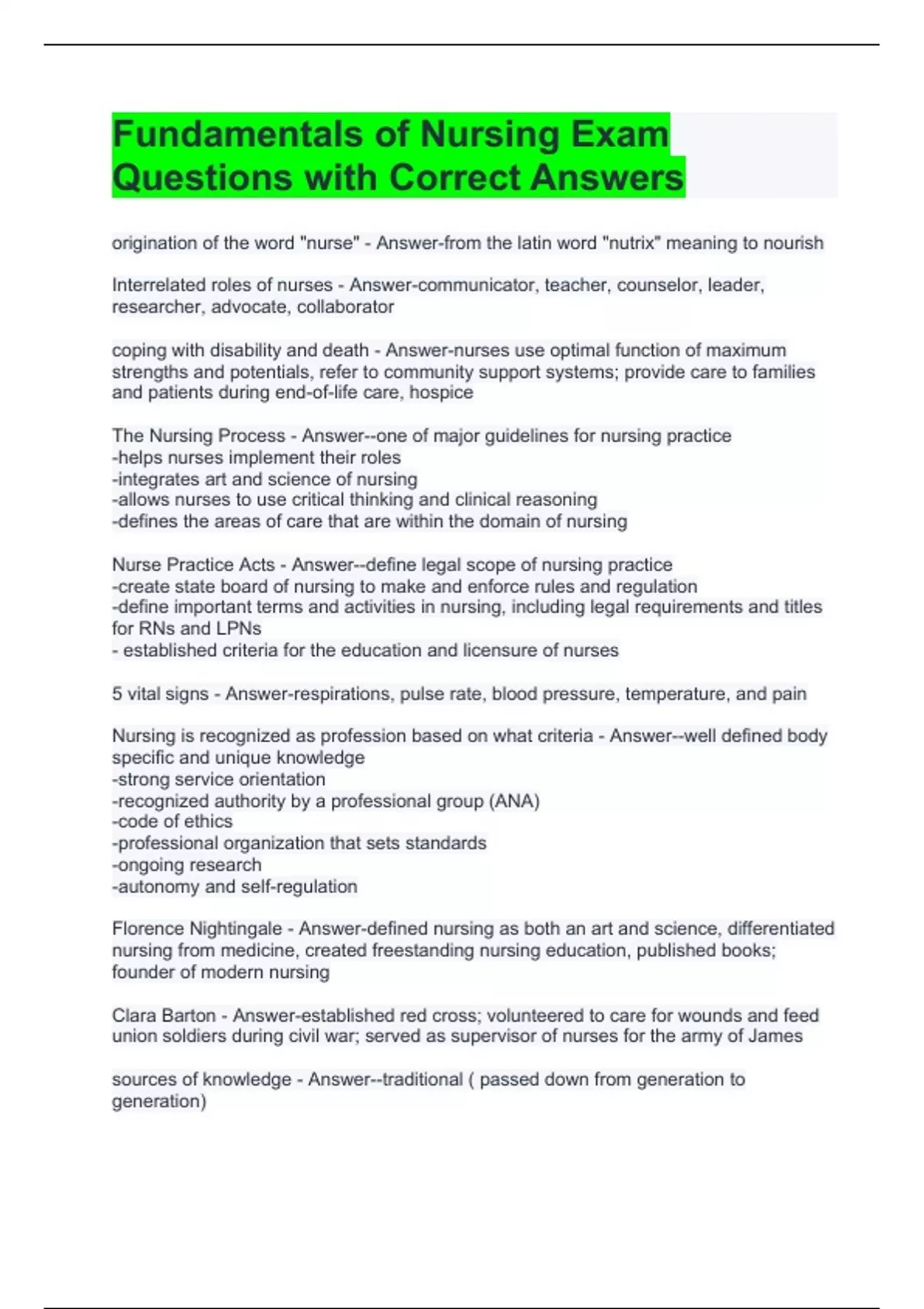 Fundamentals of Nursing Exam Questions with Correct Answers

origination of the word "nurse" - Answer-from the latin word "nutrix" meaning to nourish

Interrelated roles of nurses - Answer-communicator, teacher, counselor, leader, researcher, advocate, collaborator

coping with disability and death - Answer-nurses use optimal function of maximum strengths and potentials, refer to community support systems; provide care to families and patients during end-of-life care, hospice

The Nursing Process - Answer--one of major guidelines for nursing practice
-helps nurses implement their roles
-integrates art and science of nursing
-allows nurses to use critical thinking and clinical reasoning
-defines the areas of care that are within the domain of nursing

Nurse Practice Acts - Answer--define legal scope of nursing practice
-create state board of nursing to make and enforce rules and regulation
-define important terms and activities in nursing, including legal requirements and titles for RNs and LPNs
- established criteria for the education and licensure of nurses

5 vital signs - Answer-respirations, pulse rate, blood pressure, temperature, and pain

Nursing is recognized as profession based on what criteria - Answer--well defined body specific and unique knowledge
-strong service orientation
-recognized authority by a professional group (ANA)
-code of ethics
-professional organization that sets standards
-ongoing research
-autonomy and self-regulation

Florence Nightingale - Answer-defined nursing as both an art and science, differentiated nursing from medicine, created freestanding nursing education, published books; founder of modern nursing

Clara Barton - Answer-established red cross; volunteered to care for wounds and feed union soldiers during civil war; served as supervisor of nurses for the army of James

sources of knowledge - Answer--traditional ( passed down from generation to generation)